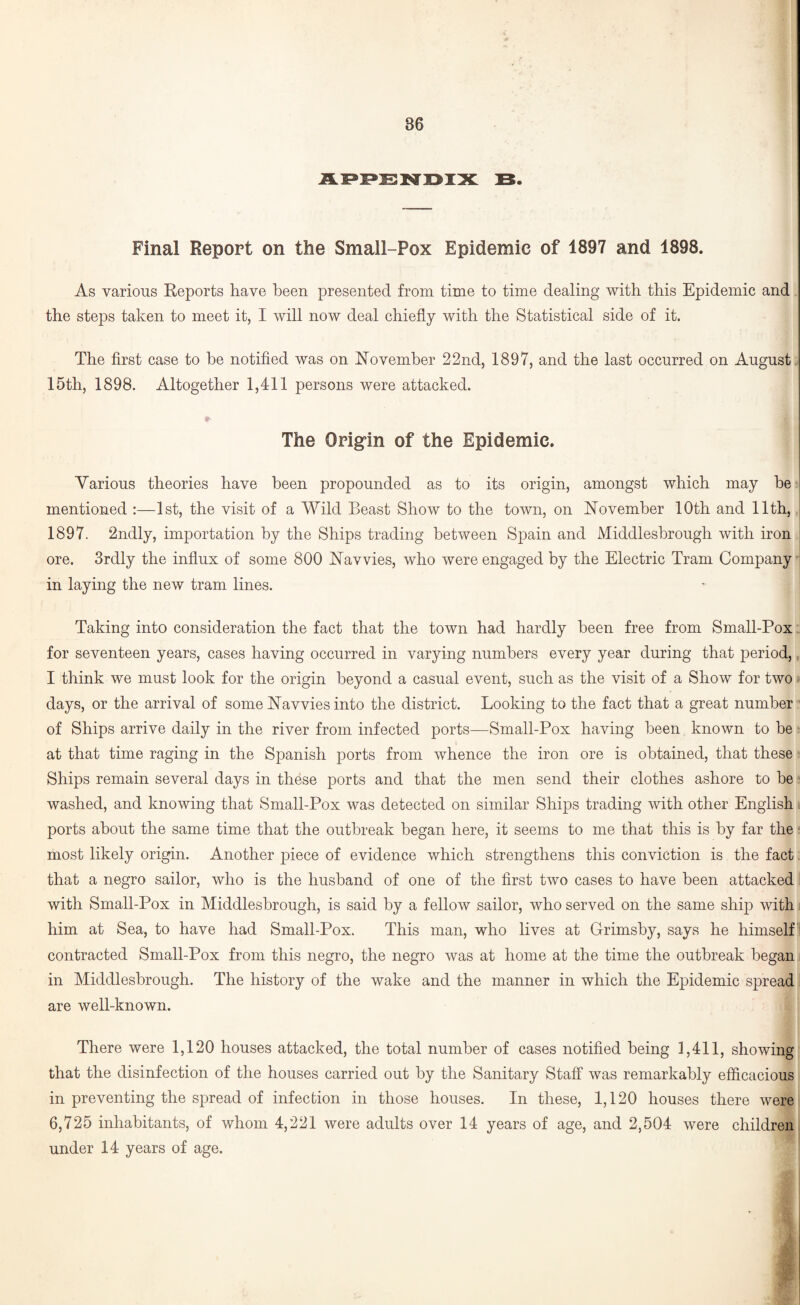 86

APPENDIX B.

Final Report on the Small-Pox Epidemic of 1897 and 1898.

As various Reports have been presented from time to time dealing with this Epidemic and the steps taken to meet it, I will now deal chiefly with the Statistical side of it.

The first case to be notified was on November 22nd, 1897, and the last occurred on August 15th, 1898. Altogether 1,411 persons were attacked.

The Origin of the Epidemic.

Various theories have been propounded as to its origin, amongst which may be mentioned :—1st, the visit of a Wild Beast Show to the town, on November 10th and 11th, 1897. 2ndly, importation by the Ships trading between Spain and Middlesbrough with iron ore. 3rdly the influx of some 800 Navvies, who were engaged by the Electric Tram Company in laying the new tram lines.

Taking into consideration the fact that the town had hardly been free from Small-Pox for seventeen years, cases having occurred in varying numbers every year during that period, I think we must look for the origin beyond a casual event, such as the visit of a Show for two days, or the arrival of some Navvies into the district. Looking to the fact that a great number of Ships arrive daily in the river from infected ports—Small-Pox having been known to be at that time raging in the Spanish ports from whence the iron ore is obtained, that these Ships remain several days in these ports and that the men send their clothes ashore to be washed, and knowing that Small-Pox was detected on similar Ships trading with other English ports about the same time that the outbreak began here, it seems to me that this is by far the most likely origin. Another piece of evidence which strengthens this conviction is the fact that a negro sailor, who is the husband of one of the first two cases to have been attacked with Small-Pox in Middlesbrough, is said by a fellow sailor, who served on the same ship with him at Sea, to have had Small-Pox. This man, who lives at Grimsby, says he himself contracted Small-Pox from this negro, the negro was at home at the time the outbreak began in Middlesbrough. The history of the wake and the manner in which the Epidemic spread are well-known.

There were 1,120 houses attacked, the total number of cases notified being 1,411, showing that the disinfection of the houses carried out by the Sanitary Staff was remarkably efficacious in preventing the spread of infection in those houses. In these, 1,120 houses there were 6,725 inhabitants, of whom 4,221 were adults over 14 years of age, and 2,504 were children under 14 years of age.